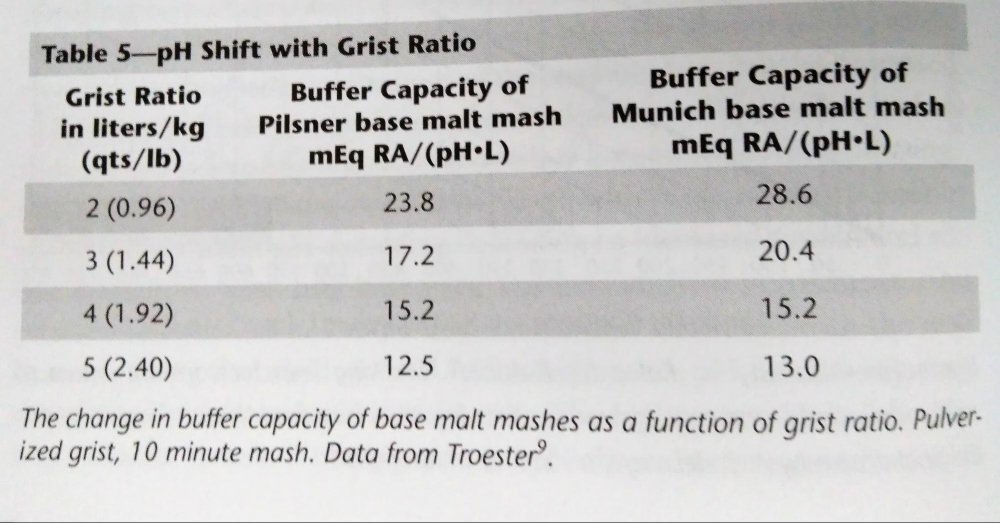 Table 5—pH Shift with Grist Ratio

| Grist Ratio in liters/kg (qts/lb) | Buffer Capacity of Pilsner base malt mash mEq RA/(pH•L) | Buffer Capacity of Munich base malt mash mEq RA/(pH•L) |
|---|---|---|
| 2 (0.96) | 23.8 | 28.6 |
| 3 (1.44) | 17.2 | 20.4 |
| 4 (1.92) | 15.2 | 15.2 |
| 5 (2.40) | 12.5 | 13.0 |

The change in buffer capacity of base malt mashes as a function of grist ratio. Pulverized grist, 10 minute mash. Data from Troester$^9$.